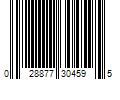 0 28877 30459 5